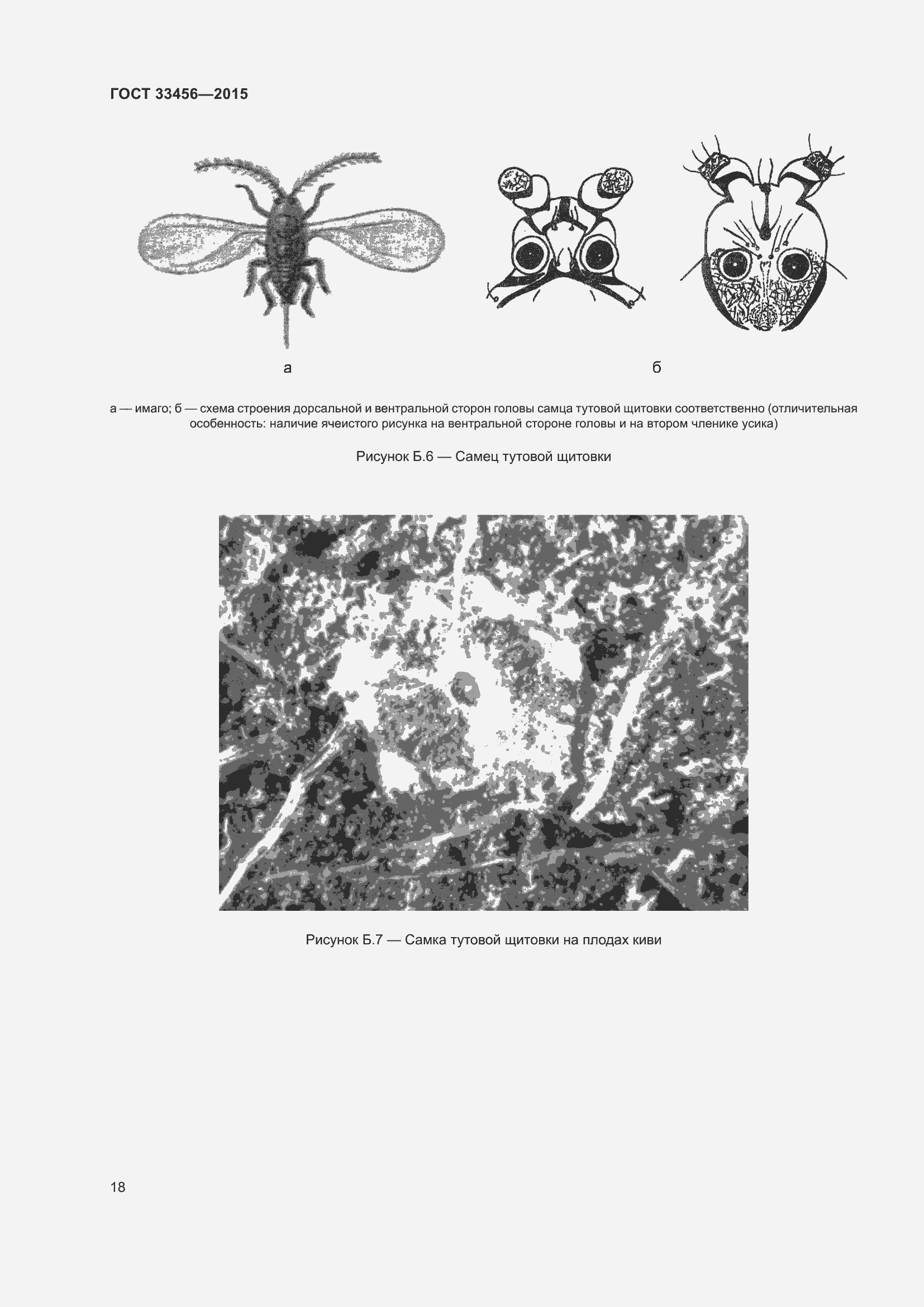 ГОСТ 33456—2015

а

б

а — имаго; б — схема строения дорсальной и вентральной сторон головы самца тутовой щитовки соответственно (отличительная особенность: наличие ячеистого рисунка на вентральной стороне головы и на втором членике усика)

Рисунок Б.6 — Самец тутовой щитовки

Рисунок Б.7 — Самка тутовой щитовки на плодах киви

18